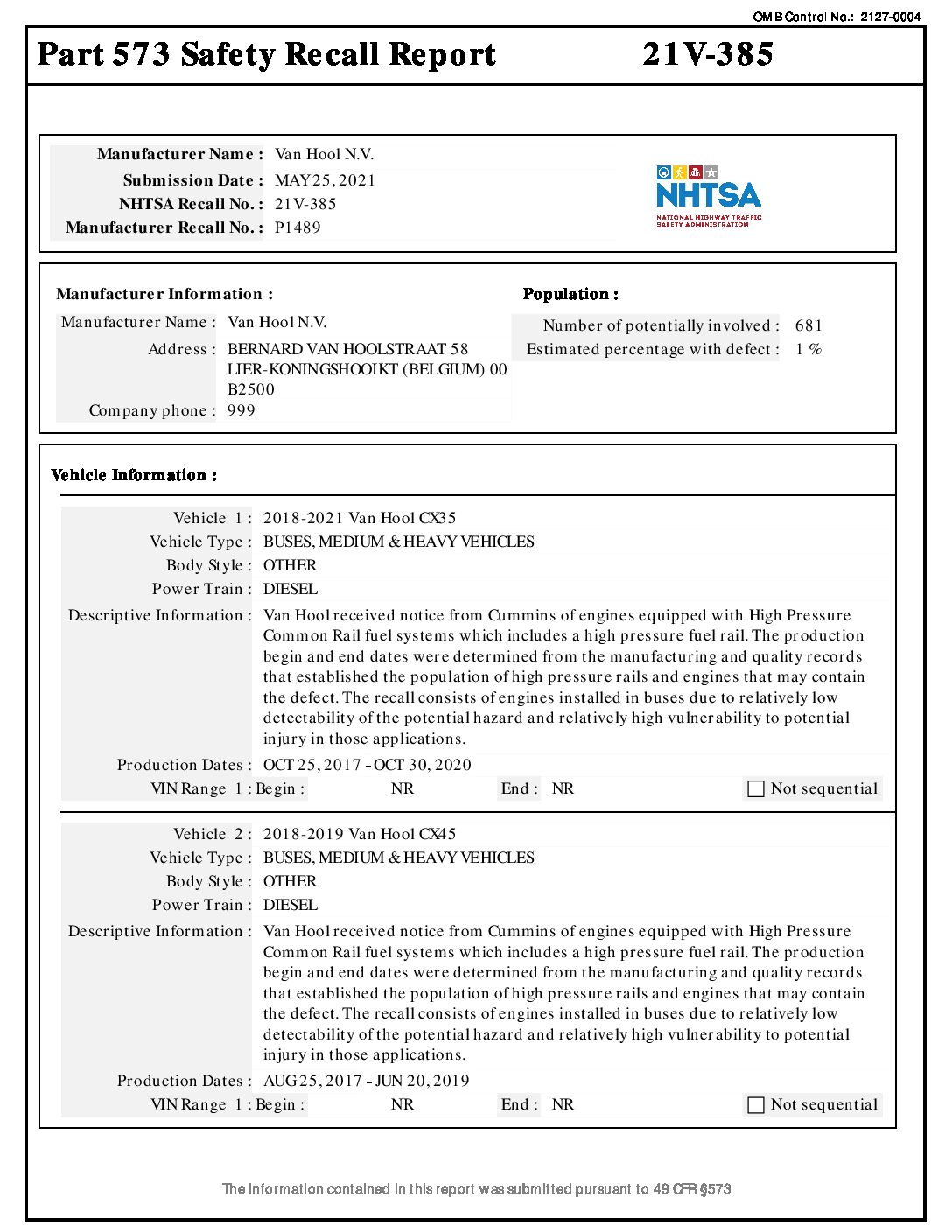 OMB Control No.: 2127-0004

Part 573 Safety Recall Report 21V-385

Manufacturer Name : Van Hool N.V.
Submission Date : MAY 25, 2021
NHTSA Recall No. : 21V-385
Manufacturer Recall No. : P1489

NHTSA
NATIONAL HIGHWAY TRAFFIC SAFETY ADMINISTRATION

Manufacturer Information :
Manufacturer Name : Van Hool N.V.
Address : BERNARD VAN HOOLSTRAAT 58 LIER-KONINGSHOOIKT (BELGIUM) 00 B2500
Company phone : 999

Population :
Number of potentially involved : 681
Estimated percentage with defect : 1 %

Vehicle Information :

Vehicle 1 : 2018-2021 Van Hool CX35
Vehicle Type : BUSES, MEDIUM & HEAVY VEHICLES
Body Style : OTHER
Power Train : DIESEL
Descriptive Information : Van Hool received notice from Cummins of engines equipped with High Pressure Common Rail fuel systems which includes a high pressure fuel rail. The production begin and end dates were determined from the manufacturing and quality records that established the population of high pressure rails and engines that may contain the defect. The recall consists of engines installed in buses due to relatively low detectability of the potential hazard and relatively high vulnerability to potential injury in those applications.
Production Dates : OCT 25, 2017 - OCT 30, 2020
VIN Range 1 : Begin : NR End : NR Not sequential

Vehicle 2 : 2018-2019 Van Hool CX45
Vehicle Type : BUSES, MEDIUM & HEAVY VEHICLES
Body Style : OTHER
Power Train : DIESEL
Descriptive Information : Van Hool received notice from Cummins of engines equipped with High Pressure Common Rail fuel systems which includes a high pressure fuel rail. The production begin and end dates were determined from the manufacturing and quality records that established the population of high pressure rails and engines that may contain the defect. The recall consists of engines installed in buses due to relatively low detectability of the potential hazard and relatively high vulnerability to potential injury in those applications.
Production Dates : AUG 25, 2017 - JUN 20, 2019
VIN Range 1 : Begin : NR End : NR Not sequential

The information contained in this report was submitted pursuant to 49 CFR §573